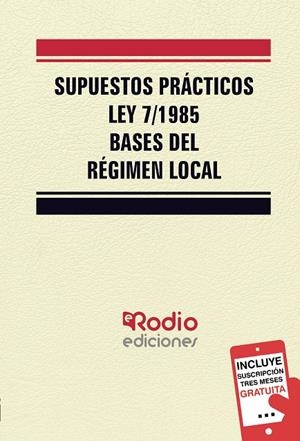 SUPUESTOS PRÁCTICOS
LEY 7/1985
BASES DEL
RÉGIMEN LOCAL

eRodio
ediciones

INCLUYE
SUSCRIPCIÓN
TRES MESES
GRATUITA